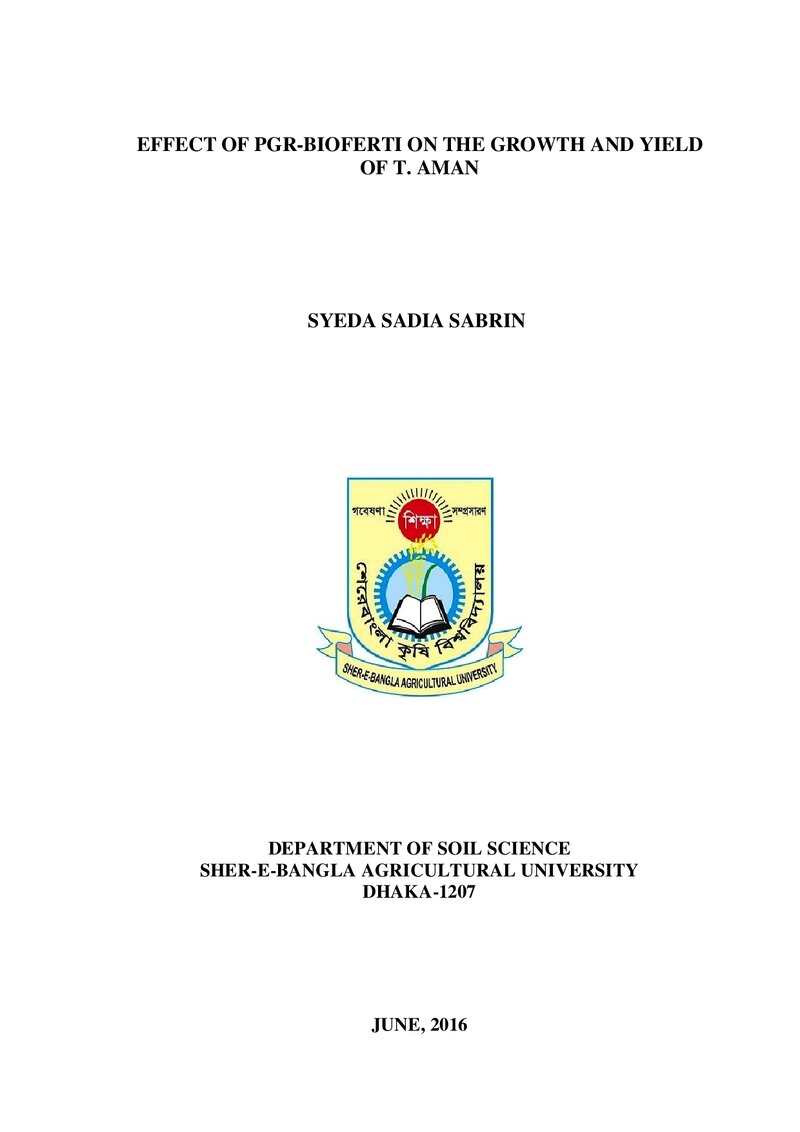 EFFECT OF PGR-BIOFERTI ON THE GROWTH AND YIELD OF T. AMAN

SYEDA SADIA SABRIN

গবেষণা শিক্ষা সম্প্রসারণ

শেরেবাংলা কৃষি বিশ্ববিদ্যালয়

SHER-E-BANGLA AGRICULTURAL UNIVERSITY

DEPARTMENT OF SOIL SCIENCE
SHER-E-BANGLA AGRICULTURAL UNIVERSITY
DHAKA-1207

JUNE, 2016